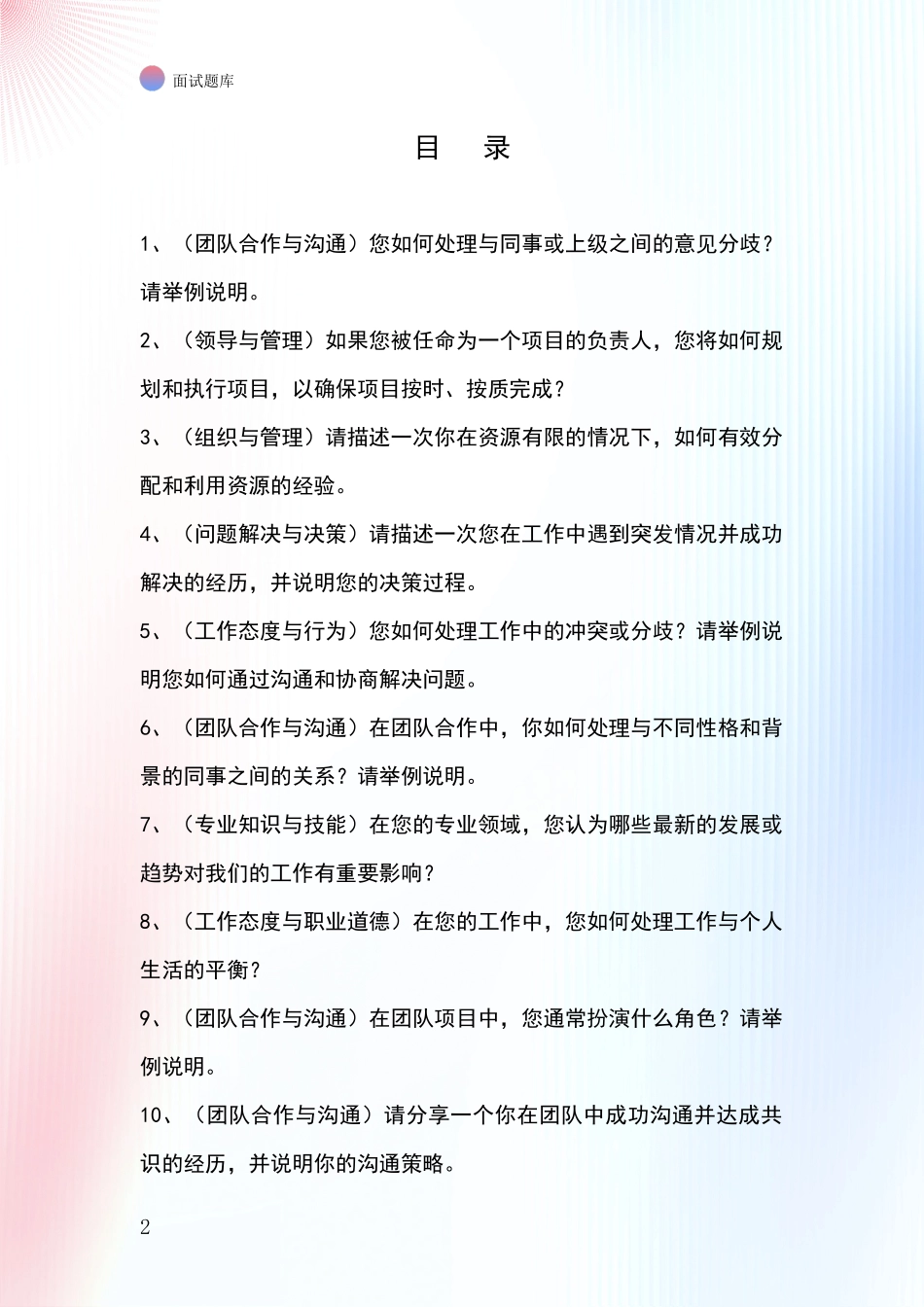 面试题库

目　录

1、（团队合作与沟通）您如何处理与同事或上级之间的意见分歧？请举例说明。

2、（领导与管理）如果您被任命为一个项目的负责人，您将如何规划和执行项目，以确保项目按时、按质完成？

3、（组织与管理）请描述一次你在资源有限的情况下，如何有效分配和利用资源的经验。

4、（问题解决与决策）请描述一次您在工作中遇到突发情况并成功解决的经历，并说明您的决策过程。

5、（工作态度与行为）您如何处理工作中的冲突或分歧？请举例说明您如何通过沟通和协商解决问题。

6、（团队合作与沟通）在团队合作中，你如何处理与不同性格和背景的同事之间的关系？请举例说明。

7、（专业知识与技能）在您的专业领域，您认为哪些最新的发展或趋势对我们的工作有重要影响？

8、（工作态度与职业道德）在您的工作中，您如何处理工作与个人生活的平衡？

9、（团队合作与沟通）在团队项目中，您通常扮演什么角色？请举例说明。

10、（团队合作与沟通）请分享一个你在团队中成功沟通并达成共识的经历，并说明你的沟通策略。

2